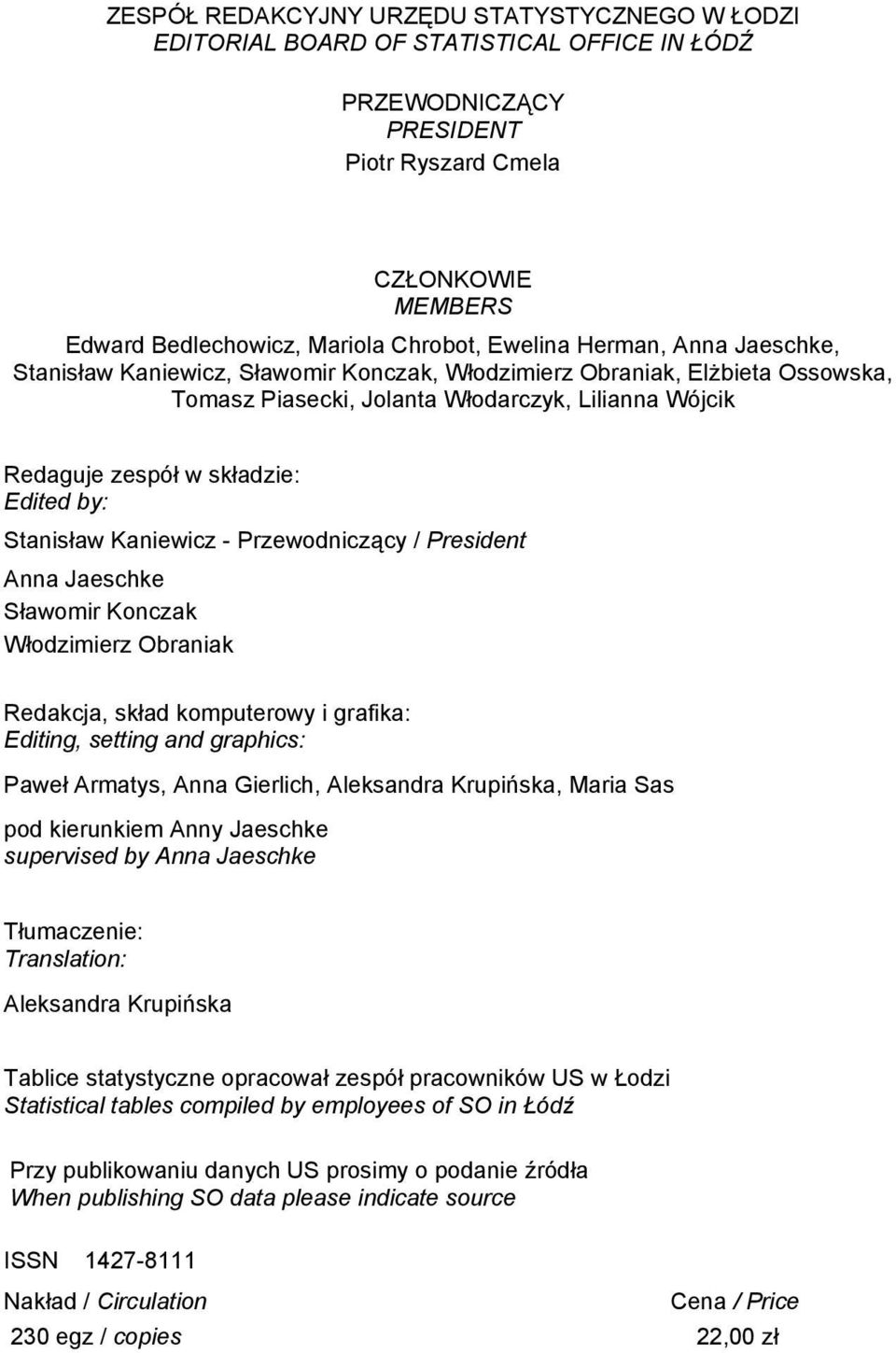 ZESPÓŁ REDAKCYJNY URZĘDU STATYSTYCZNEGO W ŁODZI
EDITORIAL BOARD OF STATISTICAL OFFICE IN ŁÓDŹ

PRZEWODNICZĄCY
PRESIDENT
Piotr Ryszard Cmela

CZŁONKOWIE
MEMBERS
Edward Bedlechowicz, Mariola Chrobot, Ewelina Herman, Anna Jaeschke, Stanisław Kaniewicz, Sławomir Konczak, Włodzimierz Obraniak, Elżbieta Ossowska, Tomasz Piasecki, Jolanta Włodarczyk, Lilianna Wójcik

Redaguje zespół w składzie:
Edited by:

Stanisław Kaniewicz - Przewodniczący / President
Anna Jaeschke
Sławomir Konczak
Włodzimierz Obraniak

Redakcja, skład komputerowy i grafika:
Editing, setting and graphics:

Paweł Armatys, Anna Gierlich, Aleksandra Krupińska, Maria Sas

pod kierunkiem Anny Jaeschke
supervised by Anna Jaeschke

Tłumaczenie:
Translation:

Aleksandra Krupińska

Tablice statystyczne opracował zespół pracowników US w Łodzi
Statistical tables compiled by employees of SO in Łódź

Przy publikowaniu danych US prosimy o podanie źródła
When publishing SO data please indicate source

ISSN 1427-8111

Nakład / Circulation
230 egz / copies

Cena / Price
22,00 zł